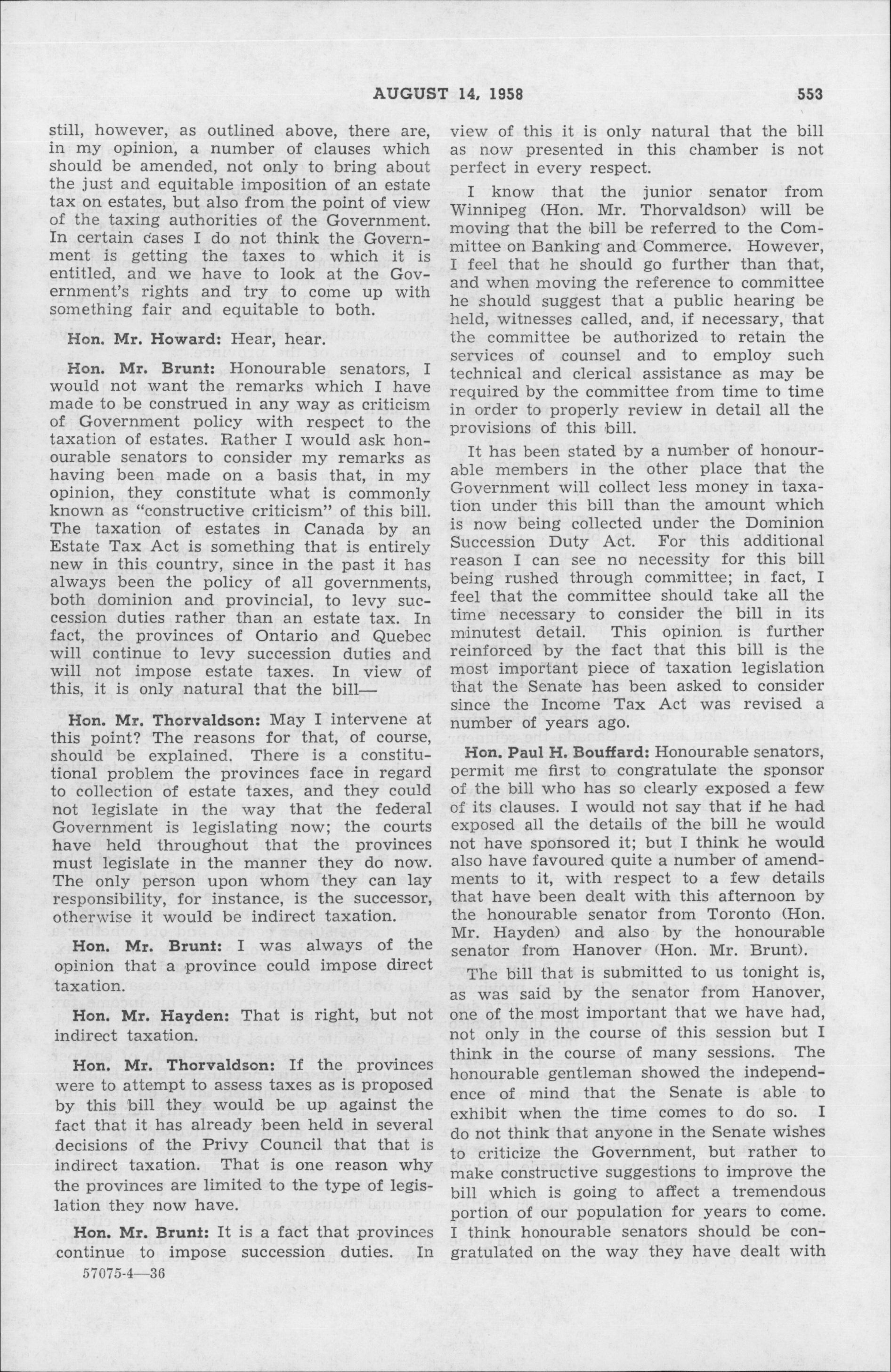 AUGUST 14, 1958 553

still, however, as outlined above, there are, in my opinion, a number of clauses which should be amended, not only to bring about the just and equitable imposition of an estate tax on estates, but also from the point of view of the taxing authorities of the Government. In certain cases I do not think the Government is getting the taxes to which it is entitled, and we have to look at the Government's rights and try to come up with something fair and equitable to both.

Hon. Mr. Howard: Hear, hear.

Hon. Mr. Brunt: Honourable senators, I would not want the remarks which I have made to be construed in any way as criticism of Government policy with respect to the taxation of estates. Rather I would ask honourable senators to consider my remarks as having been made on a basis that, in my opinion, they constitute what is commonly known as "constructive criticism" of this bill. The taxation of estates in Canada by an Estate Tax Act is something that is entirely new in this country, since in the past it has always been the policy of all governments, both dominion and provincial, to levy succession duties rather than an estate tax. In fact, the provinces of Ontario and Quebec will continue to levy succession duties and will not impose estate taxes. In view of this, it is only natural that the bill—

Hon. Mr. Thorvaldson: May I intervene at this point? The reasons for that, of course, should be explained. There is a constitutional problem the provinces face in regard to collection of estate taxes, and they could not legislate in the way that the federal Government is legislating now; the courts have held throughout that the provinces must legislate in the manner they do now. The only person upon whom they can lay responsibility, for instance, is the successor, otherwise it would be indirect taxation.

Hon. Mr. Brunt: I was always of the opinion that a province could impose direct taxation.

Hon. Mr. Hayden: That is right, but not indirect taxation.

Hon. Mr. Thorvaldson: If the provinces were to attempt to assess taxes as is proposed by this bill they would be up against the fact that it has already been held in several decisions of the Privy Council that that is indirect taxation. That is one reason why the provinces are limited to the type of legislation they now have.

Hon. Mr. Brunt: It is a fact that provinces continue to impose succession duties. In view of this it is only natural that the bill as now presented in this chamber is not perfect in every respect.

I know that the junior senator from Winnipeg (Hon. Mr. Thorvaldson) will be moving that the bill be referred to the Committee on Banking and Commerce. However, I feel that he should go further than that, and when moving the reference to committee he should suggest that a public hearing be held, witnesses called, and, if necessary, that the committee be authorized to retain the services of counsel and to employ such technical and clerical assistance as may be required by the committee from time to time in order to properly review in detail all the provisions of this bill.

It has been stated by a number of honourable members in the other place that the Government will collect less money in taxation under this bill than the amount which is now being collected under the Dominion Succession Duty Act. For this additional reason I can see no necessity for this bill being rushed through committee; in fact, I feel that the committee should take all the time necessary to consider the bill in its minutest detail. This opinion is further reinforced by the fact that this bill is the most important piece of taxation legislation that the Senate has been asked to consider since the Income Tax Act was revised a number of years ago.

Hon. Paul H. Bouffard: Honourable senators, permit me first to congratulate the sponsor of the bill who has so clearly exposed a few of its clauses. I would not say that if he had exposed all the details of the bill he would not have sponsored it; but I think he would also have favoured quite a number of amendments to it, with respect to a few details that have been dealt with this afternoon by the honourable senator from Toronto (Hon. Mr. Hayden) and also by the honourable senator from Hanover (Hon. Mr. Brunt).

The bill that is submitted to us tonight is, as was said by the senator from Hanover, one of the most important that we have had, not only in the course of this session but I think in the course of many sessions. The honourable gentleman showed the independence of mind that the Senate is able to exhibit when the time comes to do so. I do not think that anyone in the Senate wishes to criticize the Government, but rather to make constructive suggestions to improve the bill which is going to affect a tremendous portion of our population for years to come. I think honourable senators should be congratulated on the way they have dealt with

57075-4—36